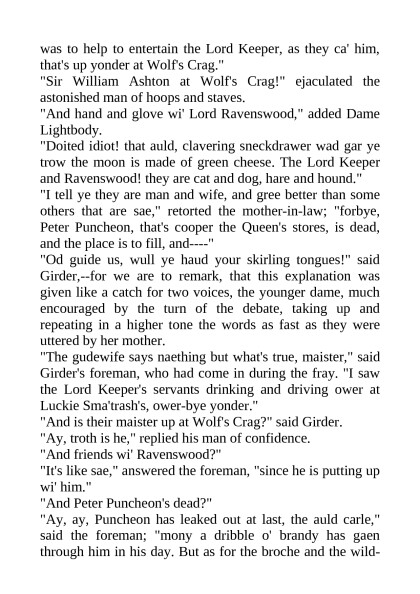 was to help to entertain the Lord Keeper, as they ca' him, that's up yonder at Wolf's Crag."
"Sir William Ashton at Wolf's Crag!" ejaculated the astonished man of hoops and staves.
"And hand and glove wi' Lord Ravenswood," added Dame Lightbody.
"Doited idiot! that auld, clavering sneckdrawer wad gar ye trow the moon is made of green cheese. The Lord Keeper and Ravenswood! they are cat and dog, hare and hound."
"I tell ye they are man and wife, and gree better than some others that are sae," retorted the mother-in-law; "forbye, Peter Puncheon, that's cooper the Queen's stores, is dead, and the place is to fill, and----"
"Od guide us, wull ye haud your skirling tongues!" said Girder,--for we are to remark, that this explanation was given like a catch for two voices, the younger dame, much encouraged by the turn of the debate, taking up and repeating in a higher tone the words as fast as they were uttered by her mother.
"The gudewife says naething but what's true, maister," said Girder's foreman, who had come in during the fray. "I saw the Lord Keeper's servants drinking and driving ower at Luckie Sma'trash's, ower-bye yonder."
"And is their maister up at Wolf's Crag?" said Girder.
"Ay, troth is he," replied his man of confidence.
"And friends wi' Ravenswood?"
"It's like sae," answered the foreman, "since he is putting up wi' him."
"And Peter Puncheon's dead?"
"Ay, ay, Puncheon has leaked out at last, the auld carle," said the foreman; "mony a dribble o' brandy has gaen through him in his day. But as for the broche and the wild-